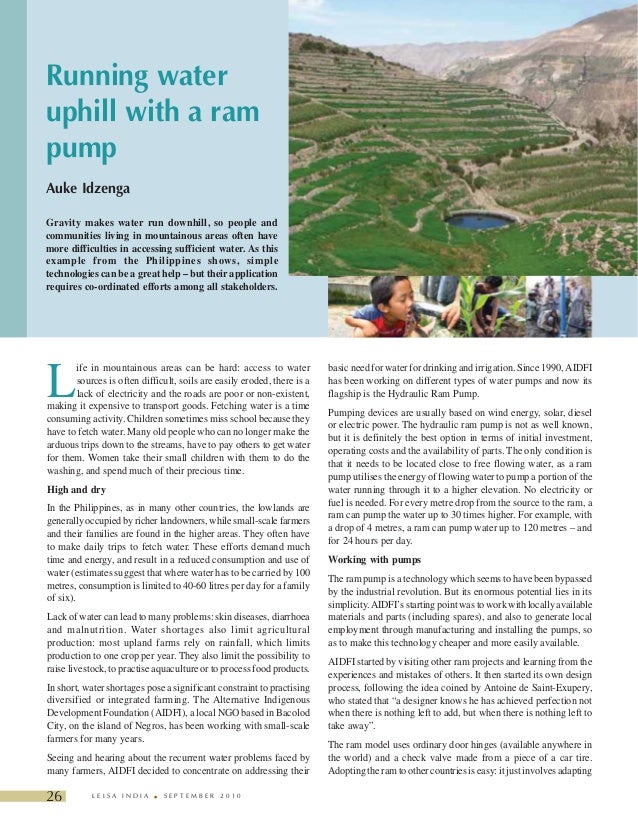 Running water uphill with a ram pump

Auke Idzenga

Gravity makes water run downhill, so people and communities living in mountainous areas often have more difficulties in accessing sufficient water. As this example from the Philippines shows, simple technologies can be a great help – but their application requires co-ordinated efforts among all stakeholders.

Life in mountainous areas can be hard: access to water sources is often difficult, soils are easily eroded, there is a lack of electricity and the roads are poor or non-existent, making it expensive to transport goods. Fetching water is a time consuming activity. Children sometimes miss school because they have to fetch water. Many old people who can no longer make the arduous trips down to the streams, have to pay others to get water for them. Women take their small children with them to do the washing, and spend much of their precious time.

High and dry

In the Philippines, as in many other countries, the lowlands are generally occupied by richer landowners, while small-scale farmers and their families are found in the higher areas. They often have to make daily trips to fetch water. These efforts demand much time and energy, and result in a reduced consumption and use of water (estimates suggest that where water has to be carried by 100 metres, consumption is limited to 40-60 litres per day for a family of six).

Lack of water can lead to many problems: skin diseases, diarrhoea and malnutrition. Water shortages also limit agricultural production: most upland farms rely on rainfall, which limits production to one crop per year. They also limit the possibility to raise livestock, to practise aquaculture or to process food products.

In short, water shortages pose a significant constraint to practising diversified or integrated farming. The Alternative Indigenous Development Foundation (AIDFI), a local NGO based in Bacolod City, on the island of Negros, has been working with small-scale farmers for many years.

Seeing and hearing about the recurrent water problems faced by many farmers, AIDFI decided to concentrate on addressing their basic need for water for drinking and irrigation. Since 1990, AIDFI has been working on different types of water pumps and now its flagship is the Hydraulic Ram Pump.

Pumping devices are usually based on wind energy, solar, diesel or electric power. The hydraulic ram pump is not as well known, but it is definitely the best option in terms of initial investment, operating costs and the availability of parts. The only condition is that it needs to be located close to free flowing water, as a ram pump utilises the energy of flowing water to pump a portion of the water running through it to a higher elevation. No electricity or fuel is needed. For every metre drop from the source to the ram, a ram can pump the water up to 30 times higher. For example, with a drop of 4 metres, a ram can pump water up to 120 metres – and for 24 hours per day.

Working with pumps

The ram pump is a technology which seems to have been bypassed by the industrial revolution. But its enormous potential lies in its simplicity. AIDFI's starting point was to work with locally available materials and parts (including spares), and also to generate local employment through manufacturing and installing the pumps, so as to make this technology cheaper and more easily available.

AIDFI started by visiting other ram projects and learning from the experiences and mistakes of others. It then started its own design process, following the idea coined by Antoine de Saint-Exupery, who stated that "a designer knows he has achieved perfection not when there is nothing left to add, but when there is nothing left to take away".

The ram model uses ordinary door hinges (available anywhere in the world) and a check valve made from a piece of a car tire. Adopting the ram to other countries is easy: it just involves adapting

26 LEISA INDIA • SEPTEMBER 2010